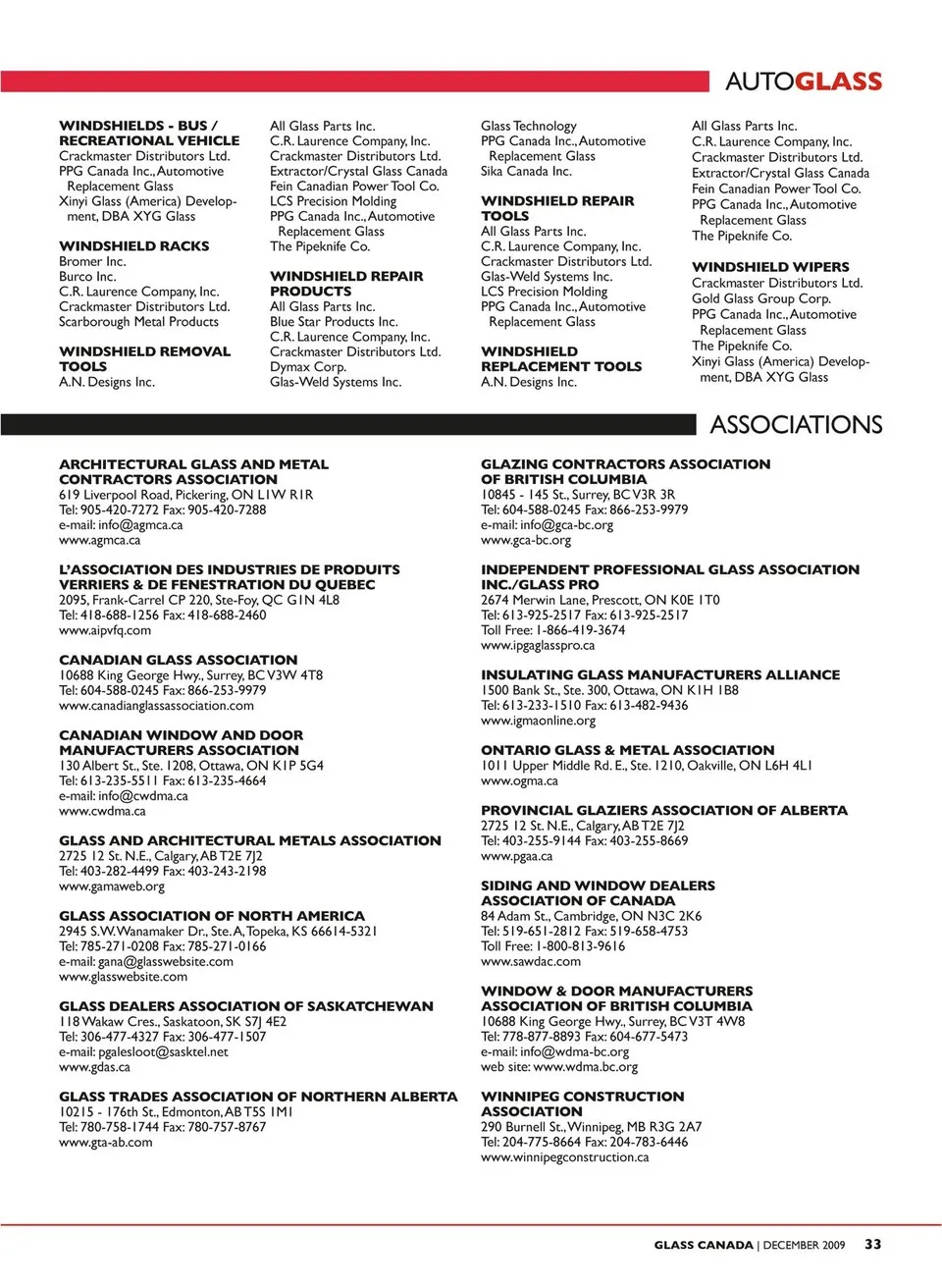 AUTOGLASS

WINDSHIELDS - BUS / RECREATIONAL VEHICLE
Crackmaster Distributors Ltd.
PPG Canada Inc., Automotive Replacement Glass
Xinyi Glass (America) Development, DBA XYG Glass

WINDSHIELD RACKS
Bromer Inc.
Burco Inc.
C.R. Laurence Company, Inc.
Crackmaster Distributors Ltd.
Scarborough Metal Products

WINDSHIELD REMOVAL TOOLS
A.N. Designs Inc.

All Glass Parts Inc.
C.R. Laurence Company, Inc.
Crackmaster Distributors Ltd.
Extractor/Crystal Glass Canada
Fein Canadian Power Tool Co.
LCS Precision Molding
PPG Canada Inc., Automotive Replacement Glass
The Pipeknife Co.

WINDSHIELD REPAIR PRODUCTS
All Glass Parts Inc.
Blue Star Products Inc.
C.R. Laurence Company, Inc.
Crackmaster Distributors Ltd.
Dymax Corp.
Glas-Weld Systems Inc.

Glass Technology
PPG Canada Inc., Automotive Replacement Glass
Sika Canada Inc.

WINDSHIELD REPAIR TOOLS
All Glass Parts Inc.
C.R. Laurence Company, Inc.
Crackmaster Distributors Ltd.
Glas-Weld Systems Inc.
LCS Precision Molding
PPG Canada Inc., Automotive Replacement Glass

WINDSHIELD REPLACEMENT TOOLS
A.N. Designs Inc.

All Glass Parts Inc.
C.R. Laurence Company, Inc.
Crackmaster Distributors Ltd.
Extractor/Crystal Glass Canada
Fein Canadian Power Tool Co.
PPG Canada Inc., Automotive Replacement Glass
The Pipeknife Co.

WINDSHIELD WIPERS
Crackmaster Distributors Ltd.
Gold Glass Group Corp.
PPG Canada Inc., Automotive Replacement Glass
The Pipeknife Co.
Xinyi Glass (America) Development, DBA XYG Glass

ASSOCIATIONS

ARCHITECTURAL GLASS AND METAL CONTRACTORS ASSOCIATION
619 Liverpool Road, Pickering, ON L1W 1R1
Tel: 905-420-7272 Fax: 905-420-7288
e-mail: info@agmca.ca
www.agmca.ca

L'ASSOCIATION DES INDUSTRIES DE PRODUITS VERRIERS & DE FENESTRATION DU QUEBEC
2095, Frank-Carrel CP 220, Ste-Foy, QC G1N 4L8
Tel: 418-688-1256 Fax: 418-688-2460
www.aipvfq.com

CANADIAN GLASS ASSOCIATION
10688 King George Hwy., Surrey, BC V3W 4T8
Tel: 604-588-0245 Fax: 866-253-9979
www.canadianglassassociation.com

CANADIAN WINDOW AND DOOR MANUFACTURERS ASSOCIATION
130 Albert St., Ste. 1208, Ottawa, ON K1P 5G4
Tel: 613-235-5511 Fax: 613-235-4664
e-mail: info@cwdma.ca
www.cwdma.ca

GLASS AND ARCHITECTURAL METALS ASSOCIATION
2725 12 St. N.E., Calgary, AB T2E 7J2
Tel: 403-282-4499 Fax: 403-243-2198
www.gamaweb.org

GLASS ASSOCIATION OF NORTH AMERICA
2945 S.W. Wanamaker Dr., Ste. A, Topeka, KS 66614-5321
Tel: 785-271-0208 Fax: 785-271-0166
e-mail: gana@glasswebsite.com
www.glasswebsite.com

GLASS DEALERS ASSOCIATION OF SASKATCHEWAN
118 Wakaw Cres., Saskatoon, SK S7J 4E2
Tel: 306-477-4327 Fax: 306-477-1507
e-mail: pgalesloot@sasktel.net
www.gdas.ca

GLASS TRADES ASSOCIATION OF NORTHERN ALBERTA
10215 - 176th St., Edmonton, AB T5S 1M1
Tel: 780-758-1744 Fax: 780-757-8767
www.gta-ab.com

GLAZING CONTRACTORS ASSOCIATION OF BRITISH COLUMBIA
10845 - 145 St., Surrey, BC V3R 3R
Tel: 604-588-0245 Fax: 866-253-9979
e-mail: info@gca-bc.org
www.gca-bc.org

INDEPENDENT PROFESSIONAL GLASS ASSOCIATION INC./GLASS PRO
2674 Merwin Lane, Prescott, ON K0E 1T0
Tel: 613-925-2517 Fax: 613-925-2517
Toll Free: 1-866-419-3674
www.ipgaglasspro.ca

INSULATING GLASS MANUFACTURERS ALLIANCE
1500 Bank St., Ste. 300, Ottawa, ON K1H 1B8
Tel: 613-233-1510 Fax: 613-482-9436
www.igmaonline.org

ONTARIO GLASS & METAL ASSOCIATION
1011 Upper Middle Rd. E., Ste. 1210, Oakville, ON L6H 4L1
www.ogma.ca

PROVINCIAL GLAZIERS ASSOCIATION OF ALBERTA
2725 12 St. N.E., Calgary, AB T2E 7J2
Tel: 403-255-9144 Fax: 403-255-8669
www.pgaa.ca

SIDING AND WINDOW DEALERS ASSOCIATION OF CANADA
84 Adam St., Cambridge, ON N3C 2K6
Tel: 519-651-2812 Fax: 519-658-4753
Toll Free: 1-800-813-9616
www.sawdac.com

WINDOW & DOOR MANUFACTURERS ASSOCIATION OF BRITISH COLUMBIA
10688 King George Hwy., Surrey, BC V3T 4W8
Tel: 778-877-8893 Fax: 604-677-5473
e-mail: info@wdma-bc.org
web site: www.wdma.bc.org

WINNIPEG CONSTRUCTION ASSOCIATION
290 Burnell St., Winnipeg, MB R3G 2A7
Tel: 204-775-8664 Fax: 204-783-6446
www.winnipegconstruction.ca

GLASS CANADA | DECEMBER 2009 33